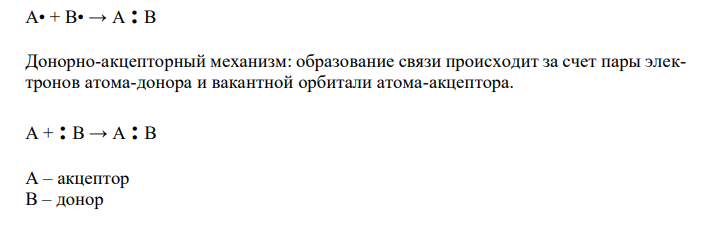 A• + B• → A : B

Донорно-акцепторный механизм: образование связи происходит за счет пары электронов атома-донора и вакантной орбитали атома-акцептора.

A + : B → A : B

A – акцептор
B – донор